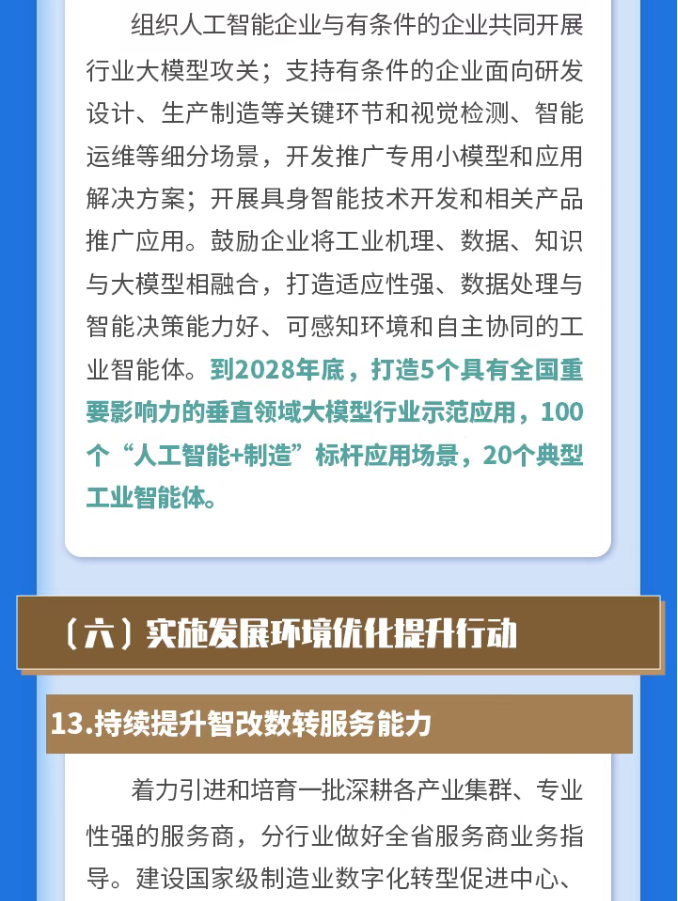 组织人工智能企业与有条件的企业共同开展行业大模型攻关；支持有条件的企业面向研发设计、生产制造等关键环节和视觉检测、智能运维等细分场景，开发推广专用小模型和应用解决方案；开展具身智能技术开发和相关产品推广应用。鼓励企业将工业机理、数据、知识与大模型相融合，打造适应性强、数据处理与智能决策能力好、可感知环境和自主协同的工业智能体。到2028年底，打造5个具有全国重要影响力的垂直领域大模型行业示范应用，100个“人工智能+制造”标杆应用场景，20个典型工业智能体。

（六）实施发展环境优化提升行动

13.持续提升智改数转服务能力

着力引进和培育一批深耕各产业集群、专业性强的服务商，分行业做好全省服务商业务指导。建设国家级制造业数字化转型促进中心、